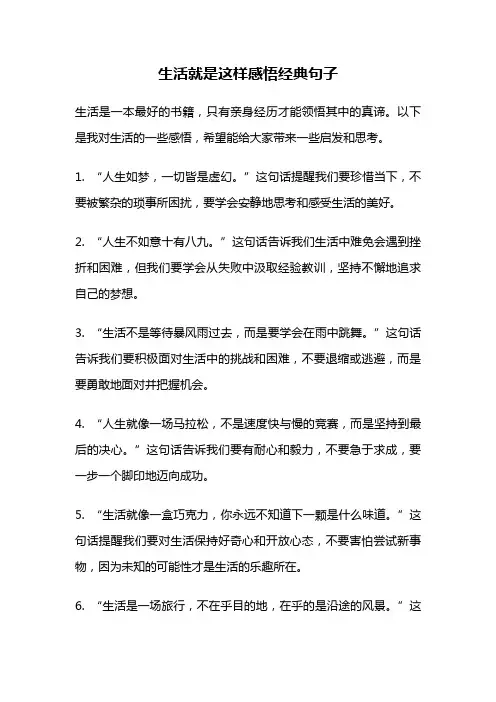 生活就是这样感悟经典句子

生活是一本最好的书籍，只有亲身经历才能领悟其中的真谛。以下是我对生活的一些感悟，希望能给大家带来一些启发和思考。

1. “人生如梦，一切皆是虚幻。”这句话提醒我们要珍惜当下，不要被繁杂的琐事所困扰，要学会安静地思考和感受生活的美好。

2. “人生不如意十有八九。”这句话告诉我们生活中难免会遇到挫折和困难，但我们要学会从失败中汲取经验教训，坚持不懈地追求自己的梦想。

3. “生活不是等待暴风雨过去，而是要学会在雨中跳舞。”这句话告诉我们要积极面对生活中的挑战和困难，不要退缩或逃避，而是要勇敢地面对并把握机会。

4. “人生就像一场马拉松，不是速度快与慢的竞赛，而是坚持到最后的决心。”这句话告诉我们要有耐心和毅力，不要急于求成，要一步一个脚印地迈向成功。

5. “生活就像一盒巧克力，你永远不知道下一颗是什么味道。”这句话提醒我们要对生活保持好奇心和开放心态，不要害怕尝试新事物，因为未知的可能性才是生活的乐趣所在。

6. “生活是一场旅行，不在乎目的地，在乎的是沿途的风景。”这